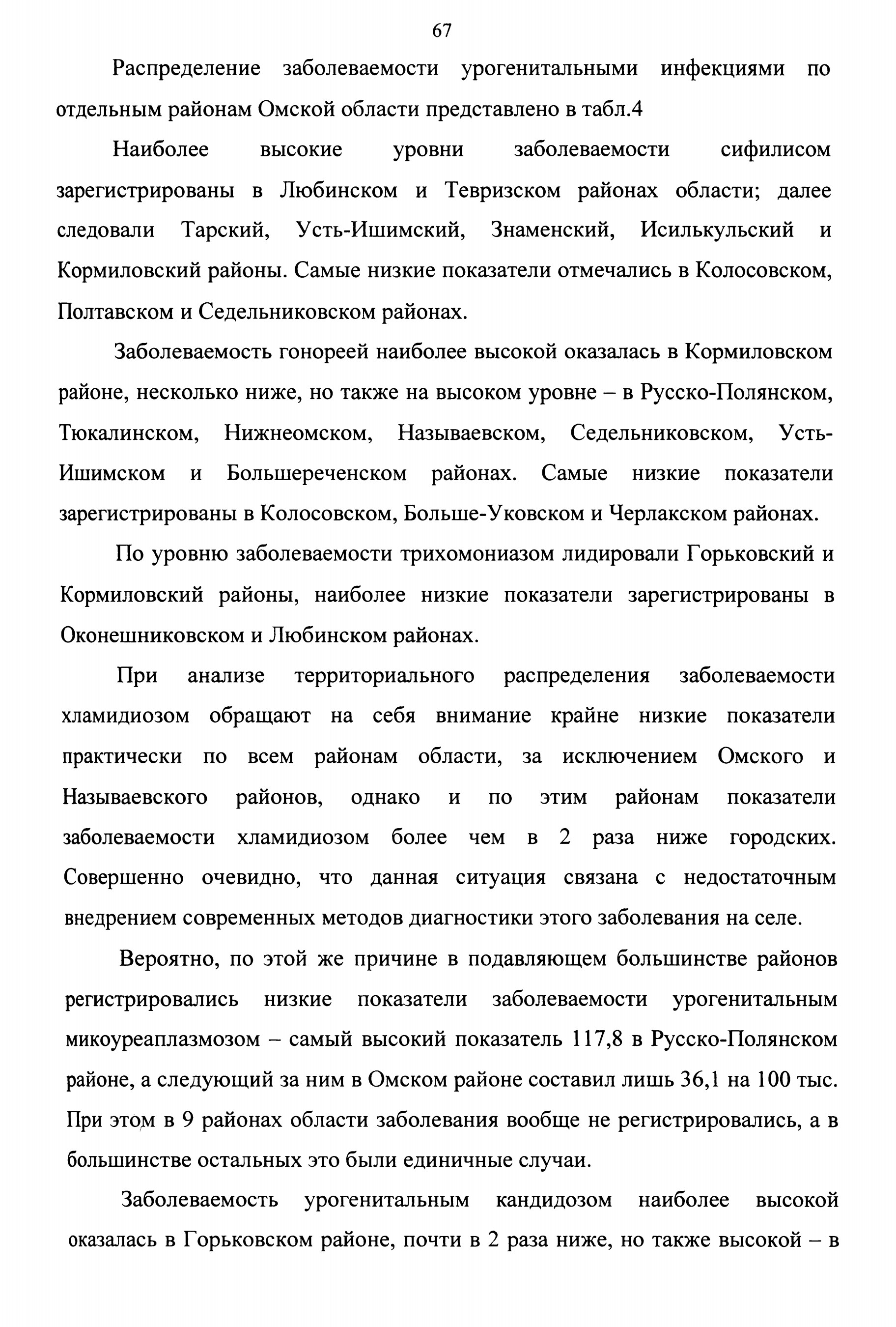 67

Распределение заболеваемости урогенитальными инфекциями по отдельным районам Омской области представлено в табл.4

Наиболее высокие уровни заболеваемости сифилисом зарегистрированы в Любинском и Тевризском районах области; далее следовали Тарский, Усть-Ишимский, Знаменский, Исилькульский и Кормиловский районы. Самые низкие показатели отмечались в Колосовском, Полтавском и Седельниковском районах.

Заболеваемость гонореей наиболее высокой оказалась в Кормиловском районе, несколько ниже, но также на высоком уровне – в Русско-Полянском, Тюкалинском, Нижнеомском, Называевском, Седельниковском, Усть-Ишимском и Большереченском районах. Самые низкие показатели зарегистрированы в Колосовском, Больше-Уковском и Черлакском районах.

По уровню заболеваемости трихомониазом лидировали Горьковский и Кормиловский районы, наиболее низкие показатели зарегистрированы в Оконешниковском и Любинском районах.

При анализе территориального распределения заболеваемости хламидиозом обращают на себя внимание крайне низкие показатели практически по всем районам области, за исключением Омского и Называевского районов, однако и по этим районам показатели заболеваемости хламидиозом более чем в 2 раза ниже городских. Совершенно очевидно, что данная ситуация связана с недостаточным внедрением современных методов диагностики этого заболевания на селе.

Вероятно, по этой же причине в подавляющем большинстве районов регистрировались низкие показатели заболеваемости урогенитальным микоуреаплазмозом – самый высокий показатель 117,8 в Русско-Полянском районе, а следующий за ним в Омском районе составил лишь 36,1 на 100 тыс. При этом в 9 районах области заболевания вообще не регистрировались, а в большинстве остальных это были единичные случаи.

Заболеваемость урогенитальным кандидозом наиболее высокой оказалась в Горьковском районе, почти в 2 раза ниже, но также высокой – в